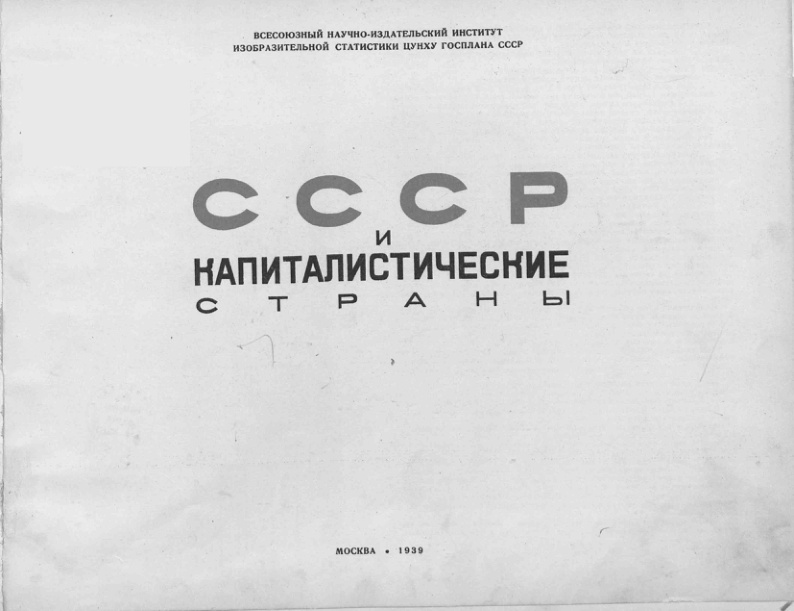 ВСЕСОЮЗНЫЙ НАУЧНО-ИЗДАТЕЛЬСКИЙ ИНСТИТУТ
ИЗОБРАЗИТЕЛЬНОЙ СТАТИСТИКИ ЦУНХУ ГОСПЛАНА СССР

СССР
И
КАПИТАЛИСТИЧЕСКИЕ
СТРАНЫ

МОСКВА • 1939